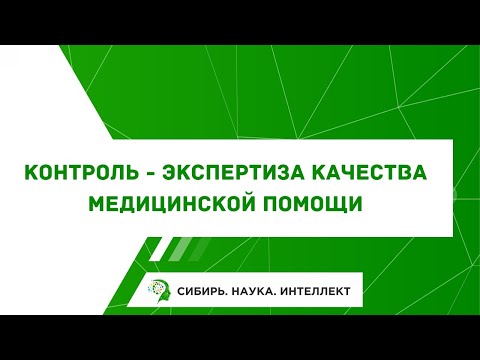 КОНТРОЛЬ - ЭКСПЕРТИЗА КАЧЕСТВА МЕДИЦИНСКОЙ ПОМОЩИ

СИБИРЬ. НАУКА. ИНТЕЛЛЕКТ